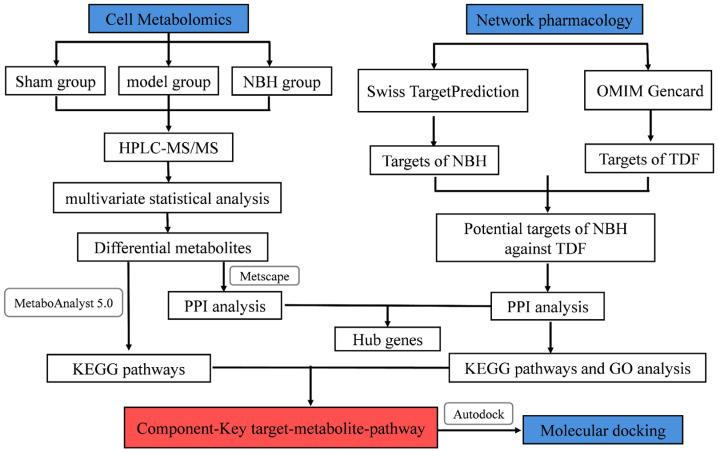 Cell Metabolomics

Sham group

model group

NBH group

HPLC-MS/MS

multivariate statistical analysis

Differential metabolites

Metscape

MetaboAnalyst 5.0

PPI analysis

KEGG pathways

Network pharmacology

Swiss TargetPrediction

OMIM Gencard

Targets of NBH

Targets of TDF

Potential targets of NBH against TDF

PPI analysis

Hub genes

KEGG pathways and GO analysis

Component-Key target-metabolite-pathway

Autodock

Molecular docking